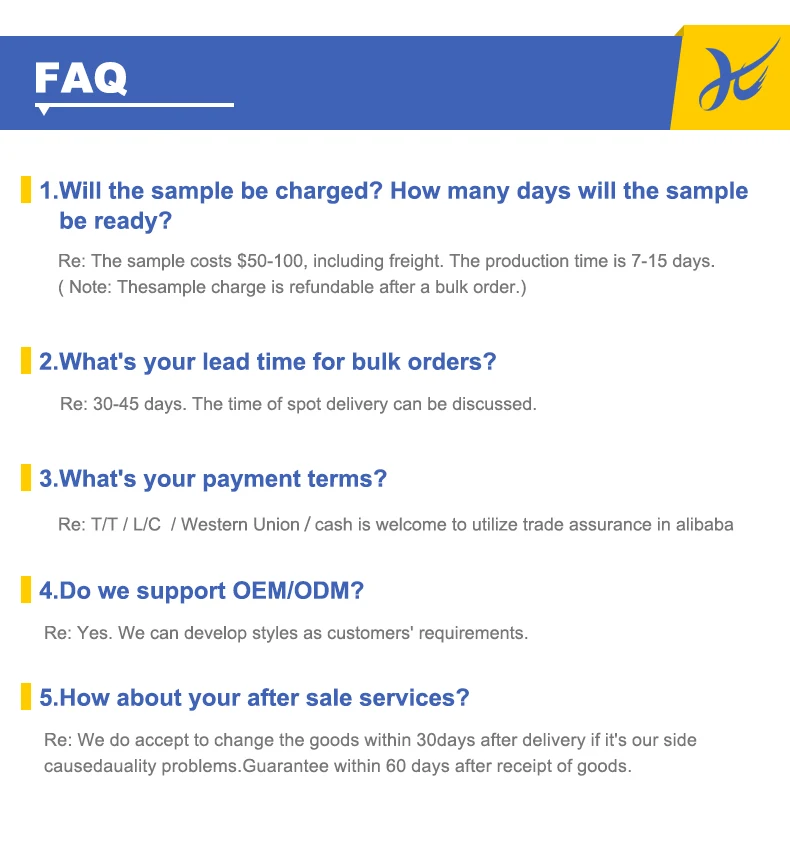 FAQ

1.Will the sample be charged? How many days will the sample be ready?

Re: The sample costs $50-100, including freight. The production time is 7-15 days. ( Note: Thesample charge is refundable after a bulk order.)

2.What's your lead time for bulk orders?

Re: 30-45 days. The time of spot delivery can be discussed.

3.What's your payment terms?

Re: T/T / L/C / Western Union / cash is welcome to utilize trade assurance in alibaba

4.Do we support OEM/ODM?

Re: Yes. We can develop styles as customers' requirements.

5.How about your after sale services?

Re: We do accept to change the goods within 30days after delivery if it's our side causedauality problems.Guarantee within 60 days after receipt of goods.